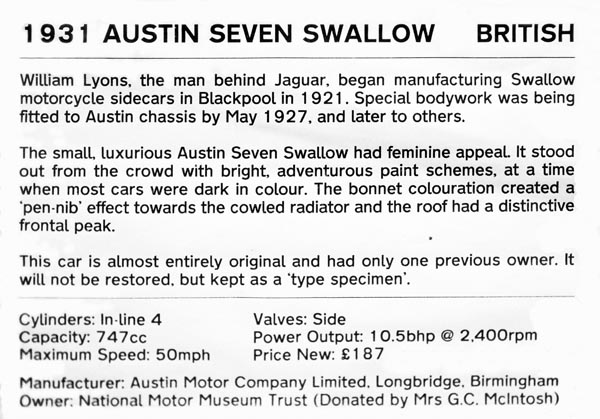 1931 AUSTIN SEVEN SWALLOW BRITISH

William Lyons, the man behind Jaguar, began manufacturing Swallow motorcycle sidecars in Blackpool in 1921. Special bodywork was being fitted to Austin chassis by May 1927, and later to others.

The small, luxurious Austin Seven Swallow had feminine appeal. It stood out from the crowd with bright, adventurous paint schemes, at a time when most cars were dark in colour. The bonnet colouration created a 'pen-nib' effect towards the cowled radiator and the roof had a distinctive frontal peak.

This car is almost entirely original and had only one previous owner. It will not be restored, but kept as a 'type specimen'.

Cylinders: In-line 4
Capacity: 747cc
Maximum Speed: 50mph

Valves: Side
Power Output: 10.5bhp @ 2,400rpm
Price New: £187

Manufacturer: Austin Motor Company Limited, Longbridge, Birmingham
Owner: National Motor Museum Trust (Donated by Mrs G.C. McIntosh)